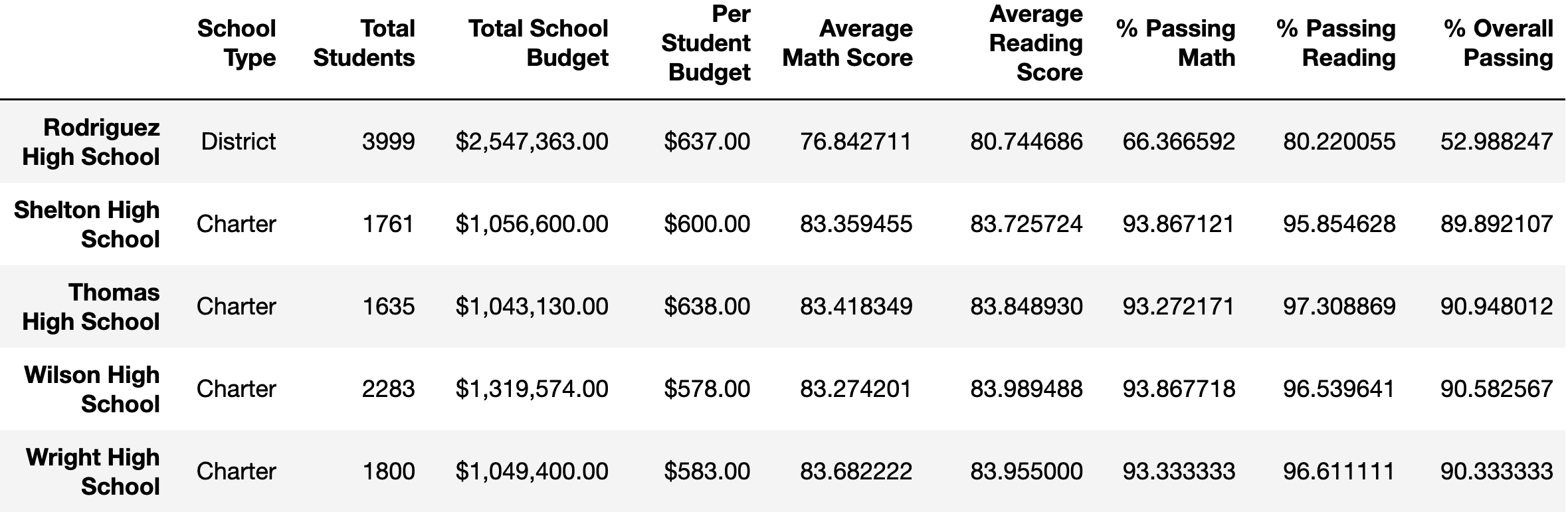 |  | School Type | Total Students | Total School Budget | Per Student Budget | Average Math Score | Average Reading Score | % Passing Math | % Passing Reading | % Overall Passing |
|---|---|---|---|---|---|---|---|---|---|
| Rodriguez High School | District | 3999 | \$2,547,363.00 | \$637.00 | 76.842711 | 80.744686 | 66.366592 | 80.220055 | 52.988247 |
| Shelton High School | Charter | 1761 | \$1,056,600.00 | \$600.00 | 83.359455 | 83.725724 | 93.867121 | 95.854628 | 89.892107 |
| Thomas High School | Charter | 1635 | \$1,043,130.00 | \$638.00 | 83.418349 | 83.848930 | 93.272171 | 97.308869 | 90.948012 |
| Wilson High School | Charter | 2283 | \$1,319,574.00 | \$578.00 | 83.274201 | 83.989488 | 93.867718 | 96.539641 | 90.582567 |
| Wright High School | Charter | 1800 | \$1,049,400.00 | \$583.00 | 83.682222 | 83.955000 | 93.333333 | 96.611111 | 90.333333 |